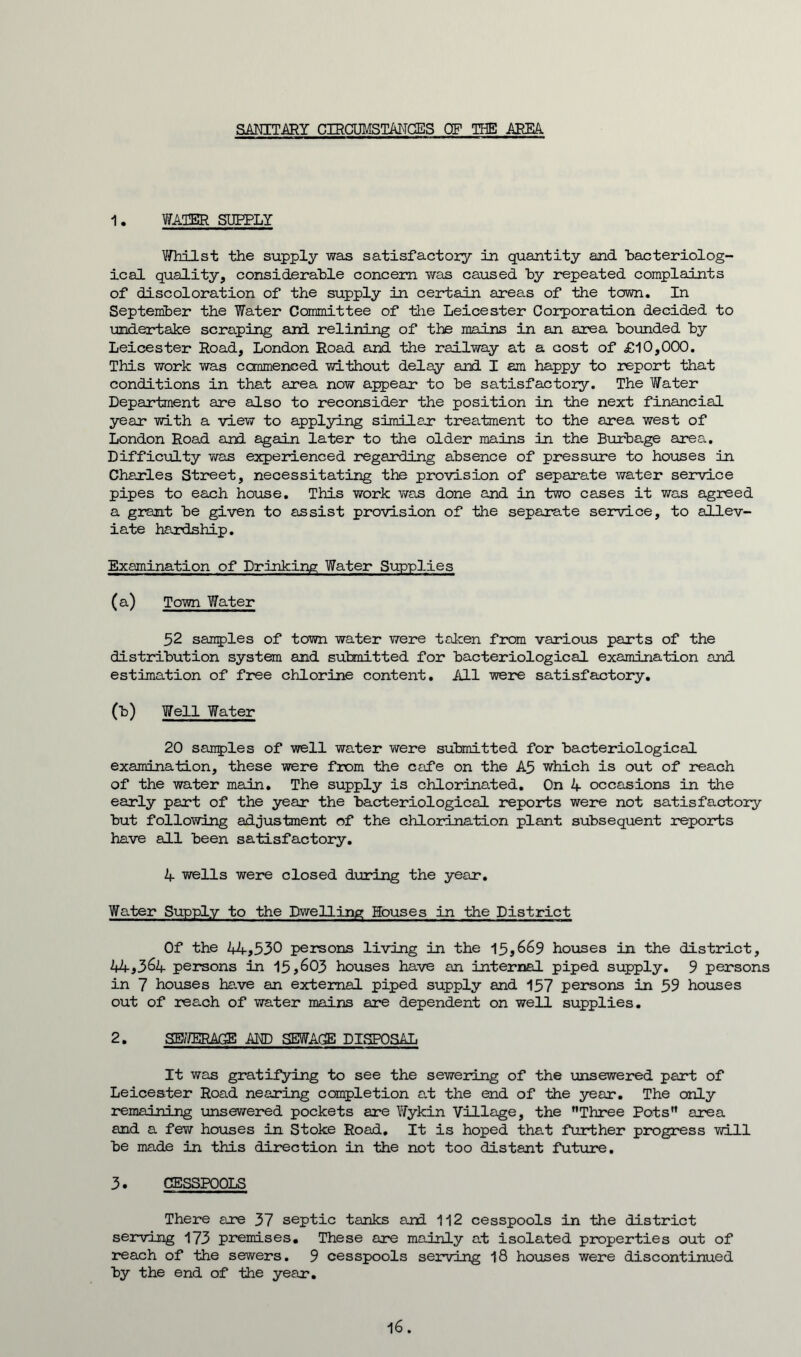 SANITARY CIRCUMSTANCES OF THE AREA

1. WATER SUPPLY

Whilst the supply was satisfactory in quantity and bacteriological quality, considerable concern was caused by repeated complaints of discoloration of the supply in certain areas of the town. In September the Water Committee of the Leicester Corporation decided to undertake scraping and relining of the mains in an area bounded by Leicester Road, London Road and the railway at a cost of £10,000. This work was commenced without delay and I am happy to report that conditions in that area now appear to be satisfactory. The Water Department are also to reconsider the position in the next financial year with a view to applying similar treatment to the area west of London Road and again later to the older mains in the Burbage area. Difficulty was experienced regarding absence of pressure to houses in Charles Street, necessitating the provision of separate water service pipes to each house. This work was done and in two cases it was agreed a grant be given to assist provision of the separate service, to alleviate hardship.

Examination of Drinking Water Supplies

(a) Town Water

52 samples of town water were taken from various parts of the distribution system and submitted for bacteriological examination and estimation of free chlorine content. All were satisfactory.

(b) Well Water

20 samples of well water were submitted for bacteriological examination, these were from the cafe on the A5 which is out of reach of the water main. The supply is chlorinated. On 4 occasions in the early part of the year the bacteriological reports were not satisfactory but following adjustment of the chlorination plant subsequent reports have all been satisfactory.

4 wells were closed during the year.

Water Supply to the Dwelling Houses in the District

Of the 44,530 persons living in the 15,669 houses in the district, 44,364 persons in 15,603 houses have an internal piped supply. 9 persons in 7 houses have an external piped supply and 157 persons in 59 houses out of reach of water mains are dependent on well supplies.

2. SEWERAGE AND SEWAGE DISPOSAL

It was gratifying to see the sewering of the unsewered part of Leicester Road nearing completion at the end of the year. The only remaining unsewered pockets are Wykin Village, the "Three Pots" area and a few houses in Stoke Road. It is hoped that further progress will be made in this direction in the not too distant future.

3. CESSPOOLS

There are 37 septic tanks and 112 cesspools in the district serving 173 premises. These are mainly at isolated properties out of reach of the sewers. 9 cesspools serving 18 houses were discontinued by the end of the year.

16.